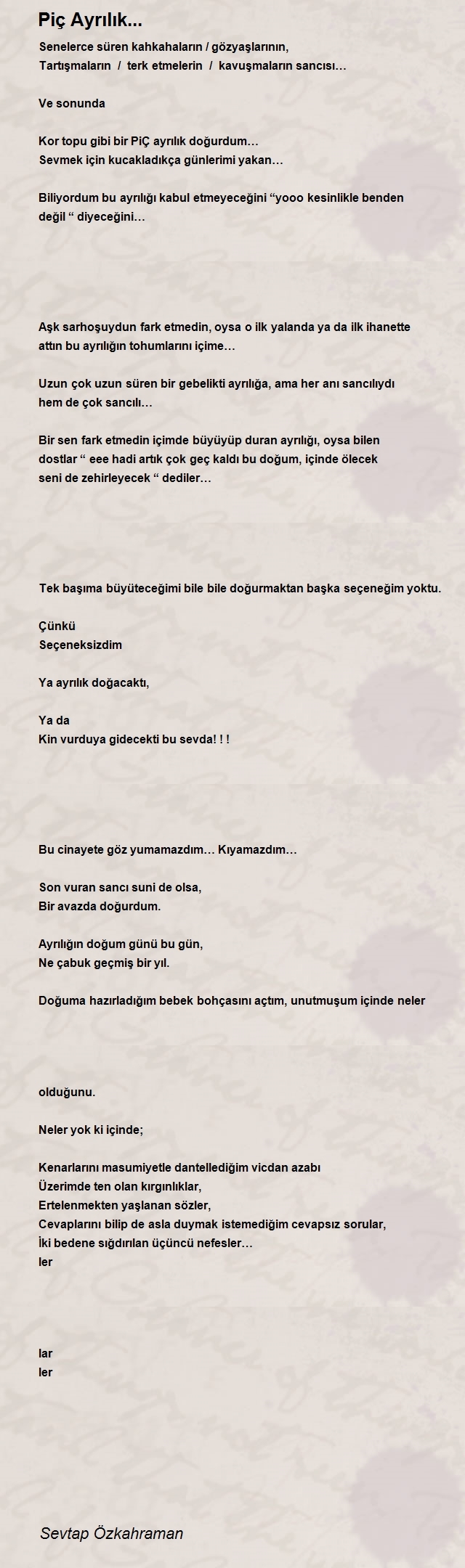 Piç Ayrılık...

Senelerce süren kahkahaların / gözyaşlarının,
Tartışmaların / terk etmelerin / kavuşmaların sancısı…

Ve sonunda

Kor topu gibi bir PiÇ ayrılık doğurdum…
Sevmek için kucakladıkça günlerimi yakan…

Biliyordum bu ayrılığı kabul etmeyeceğini “yooo kesinlikle benden değil “ diyeceğini…

Aşk sarhoşuydun fark etmedin, oysa o ilk yalanda ya da ilk ihanette attın bu ayrılığın tohumlarını içime…

Uzun çok uzun süren bir gebelikti ayrılığa, ama her anı sancılıydı hem de çok sancılı…

Bir sen fark etmedin içimde büyüyüp duran ayrılığı, oysa bilen dostlar “ eee hadi artık çok geç kaldı bu doğum, içinde ölecek seni de zehirleyecek “ dediler…

Tek başıma büyüteceğimi bile bile doğurmaktan başka seçeneğim yoktu.

Çünkü
Seçeneksizdim

Ya ayrılık doğacaktı,

Ya da
Kin vurduya gidecekti bu sevda! ! !

Bu cinayete göz yumamazdım… Kıyamazdım…

Son vuran sancı suni de olsa,
Bir avazda doğurdum.

Ayrılığın doğum günü bu gün,
Ne çabuk geçmiş bir yıl.

Doğuma hazırladığım bebek bohçasını açtım, unutmuşum içinde neler

olduğunu.

Neler yok ki içinde;

Kenarlarını masumiyetle dantellediğim vicdan azabı
Üzerimde ten olan kırgınlıklar,
Ertelenmekten yaşlanan sözler,
Cevaplarını bilip de asla duymak istemediğim cevapsız sorular,
İki bedene sığdırılan üçüncü nefesler…
ler

lar
ler

Sevtap Özkahraman